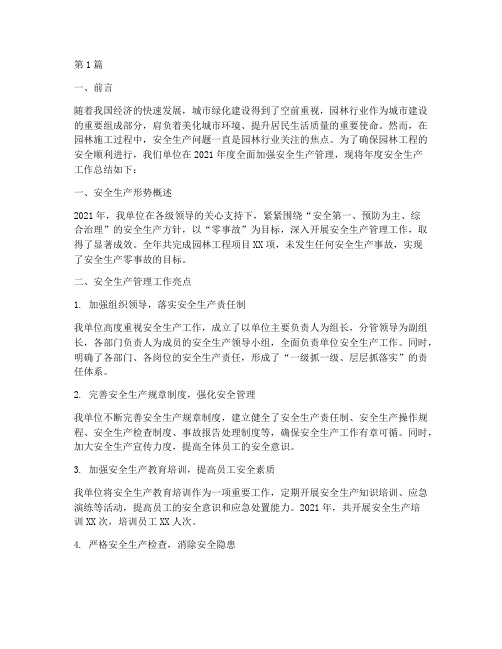 第1篇

一、前言

随着我国经济的快速发展，城市绿化建设得到了空前重视，园林行业作为城市建设的重要组成部分，肩负着美化城市环境、提升居民生活质量的重要使命。然而，在园林施工过程中，安全生产问题一直是园林行业关注的焦点。为了确保园林工程的安全顺利进行，我们单位在2021年度全面加强安全生产管理，现将年度安全生产工作总结如下：

一、安全生产形势概述

2021年，我单位在各级领导的关心支持下，紧紧围绕“安全第一、预防为主、综合治理”的安全生产方针，以“零事故”为目标，深入开展安全生产管理工作，取得了显著成效。全年共完成园林工程项目XX项，未发生任何安全生产事故，实现了安全生产零事故的目标。

二、安全生产管理工作亮点

1. 加强组织领导，落实安全生产责任制

我单位高度重视安全生产工作，成立了以单位主要负责人为组长，分管领导为副组长，各部门负责人为成员的安全生产领导小组，全面负责单位安全生产工作。同时，明确了各部门、各岗位的安全生产责任，形成了“一级抓一级、层层抓落实”的责任体系。

2. 完善安全生产规章制度，强化安全管理

我单位不断完善安全生产规章制度，建立健全了安全生产责任制、安全生产操作规程、安全生产检查制度、事故报告处理制度等，确保安全生产工作有章可循。同时，加大安全生产宣传力度，提高全体员工的安全意识。

3. 加强安全生产教育培训，提高员工安全素质

我单位将安全生产教育培训作为一项重要工作，定期开展安全生产知识培训、应急演练等活动，提高员工的安全意识和应急处置能力。2021年，共开展安全生产培训XX次，培训员工XX人次。

4. 严格安全生产检查，消除安全隐患